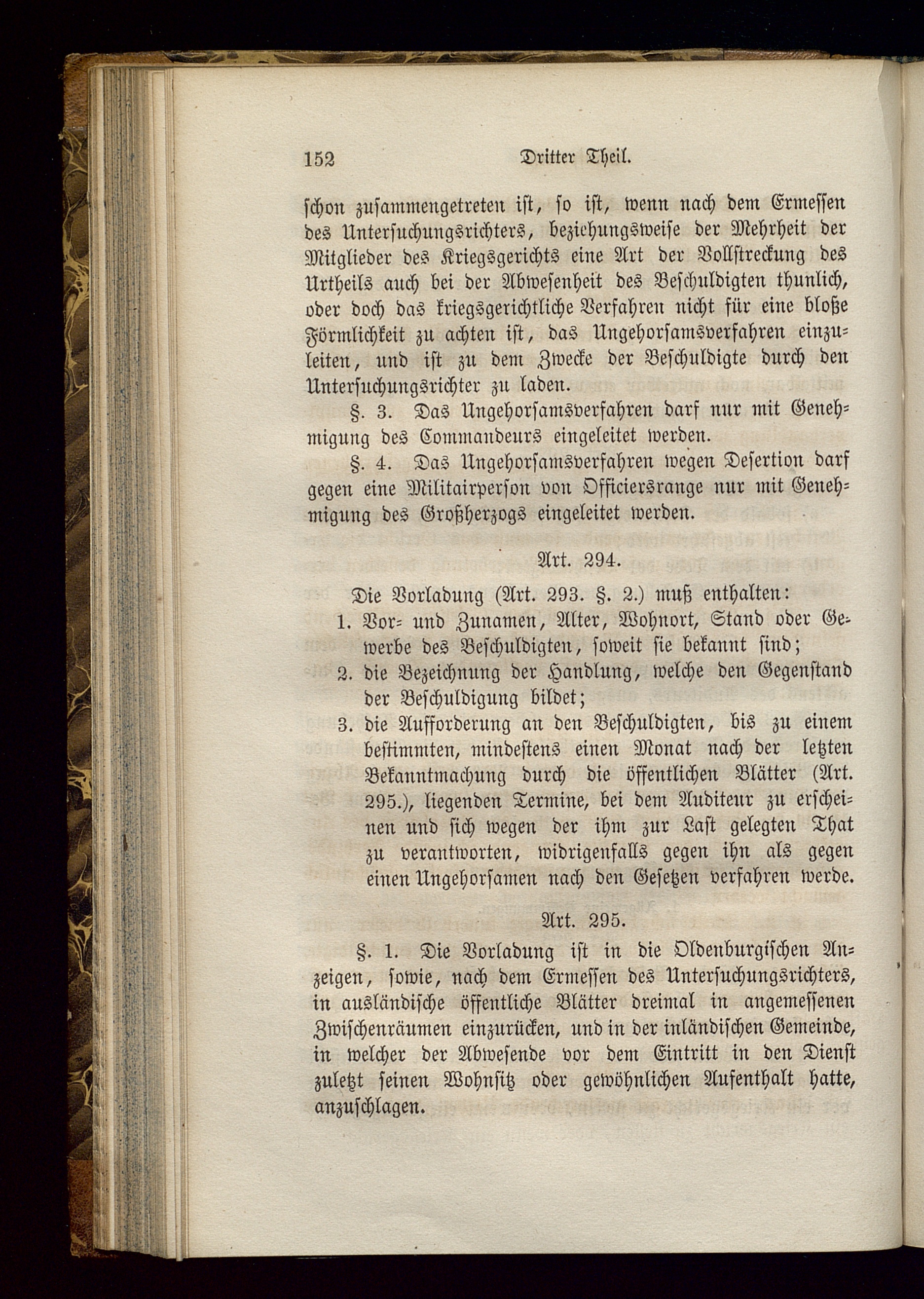 152 Dritter Theil.

schon zusammengetreten ist, so ist, wenn nach dem Ermessen des Untersuchungsrichters, beziehungsweise der Mehrheit der Mitglieder des Kriegsgerichts eine Art der Vollstreckung des Urtheils auch bei der Abwesenheit des Beschuldigten thunlich, oder doch das kriegsgerichtliche Verfahren nicht für eine bloße Förmlichkeit zu achten ist, das Ungehorsamsverfahren einzuleiten, und ist zu dem Zwecke der Beschuldigte durch den Untersuchungsrichter zu laden.

§. 3. Das Ungehorsamsverfahren darf nur mit Genehmigung des Commandeurs eingeleitet werden.

§. 4. Das Ungehorsamsverfahren wegen Desertion darf gegen eine Militairperson von Officiersrange nur mit Genehmigung des Großherzogs eingeleitet werden.

Art. 294.

Die Vorladung (Art. 293. §. 2.) muß enthalten:

1. Vor- und Zunamen, Alter, Wohnort, Stand oder Gewerbe des Beschuldigten, soweit sie bekannt sind;

2. die Bezeichnung der Handlung, welche den Gegenstand der Beschuldigung bildet;

3. die Aufforderung an den Beschuldigten, bis zu einem bestimmten, mindestens einen Monat nach der letzten Bekanntmachung durch die öffentlichen Blätter (Art. 295.), liegenden Termine, bei dem Auditeur zu erscheinen und sich wegen der ihm zur Last gelegten That zu verantworten, widrigenfalls gegen ihn als gegen einen Ungehorsamen nach den Gesetzen verfahren werde.

Art. 295.

§. 1. Die Vorladung ist in die Oldenburgischen Anzeigen, sowie, nach dem Ermessen des Untersuchungsrichters, in ausländische öffentliche Blätter dreimal in angemessenen Zwischenräumen einzurücken, und in der inländischen Gemeinde, in welcher der Abwesende vor dem Eintritt in den Dienst zuletzt seinen Wohnsitz oder gewöhnlichen Aufenthalt hatte, anzuschlagen.